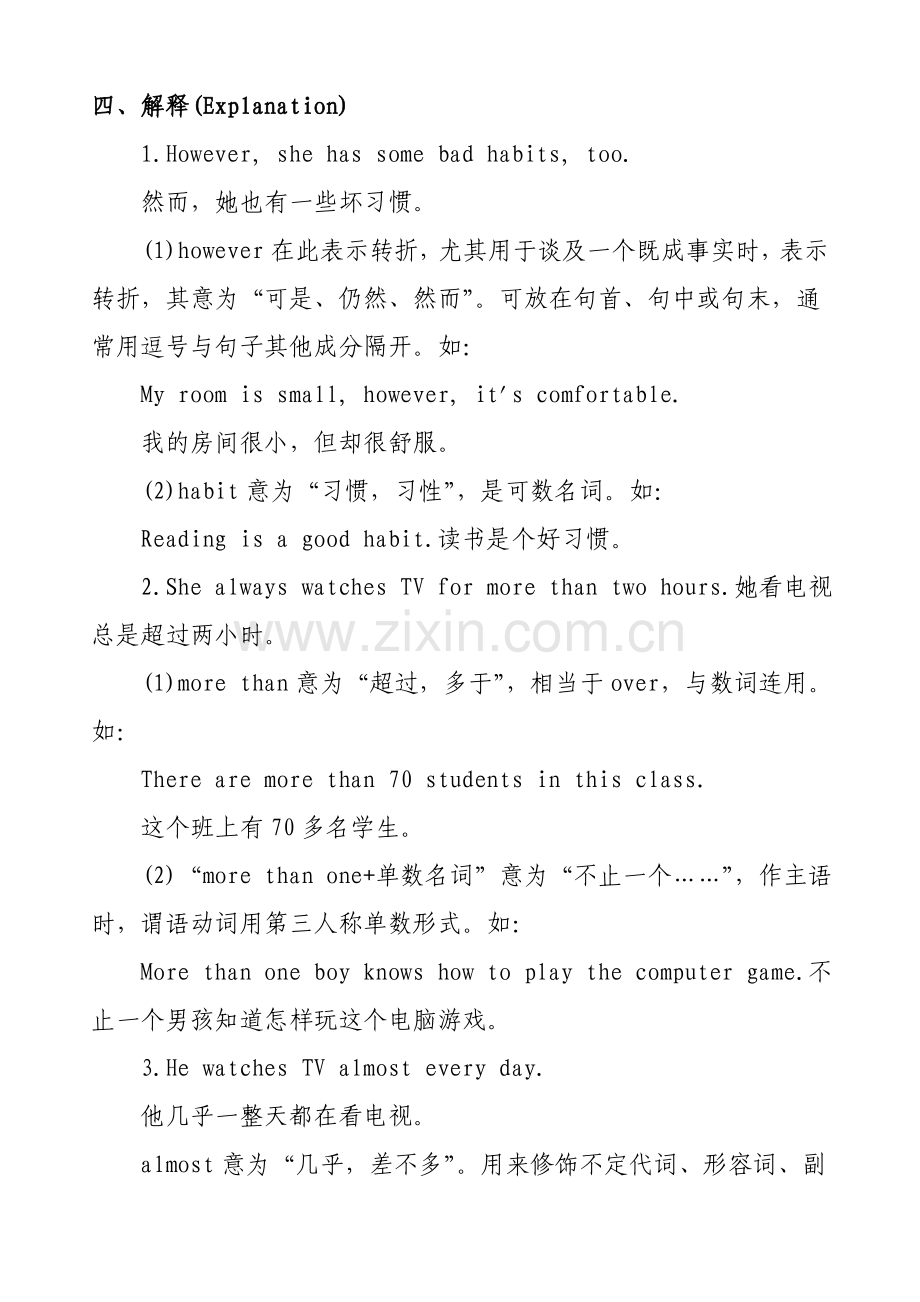 四、解释(Explanation)

1.However, she has some bad habits, too.

然而，她也有一些坏习惯。

(1)however 在此表示转折，尤其用于谈及一个既成事实时，表示转折，其意为“可是、仍然、然而”。可放在句首、句中或句末，通常用逗号与句子其他成分隔开。如:

My room is small, however, it's comfortable.

我的房间很小，但却很舒服。

(2)habit 意为“习惯，习性”，是可数名词。如:

Reading is a good habit.读书是个好习惯。

2.She always watches TV for more than two hours.她看电视总是超过两小时。

www.zixin.com.cn

(1)more than 意为“超过，多于”，相当于 over，与数词连用。如:

There are more than 70 students in this class.

这个班上有 70 多名学生。

(2)“more than one+单数名词”意为“不止一个……”，作主语时，谓语动词用第三人称单数形式。如:

More than one boy knows how to play the computer game.不止一个男孩知道怎样玩这个电脑游戏。

3.He watches TV almost every day.

他几乎一整天都在看电视。

almost 意为“几乎，差不多”。用来修饰不定代词、形容词、副